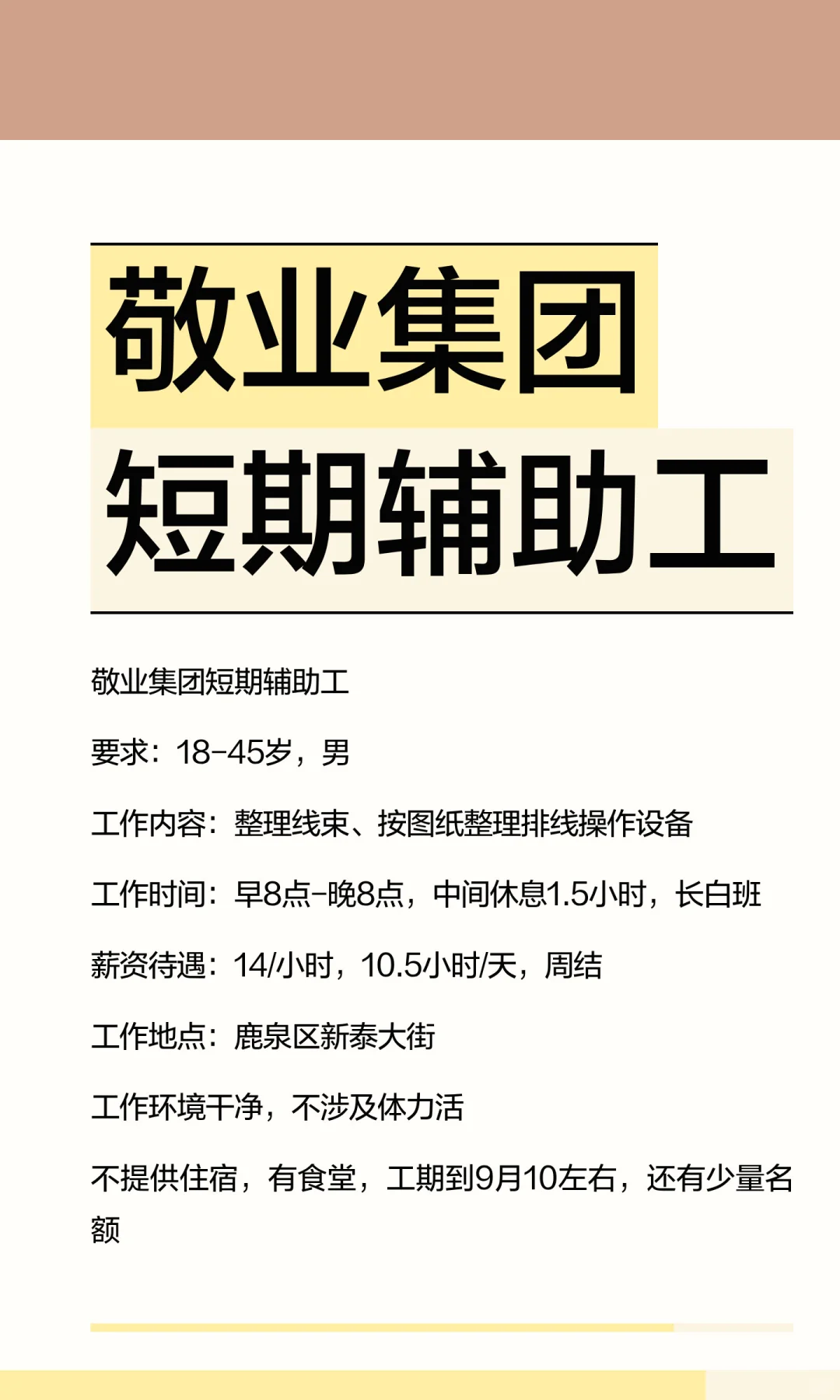 敬业集团
短期辅助工

敬业集团短期辅助工

要求：18-45岁，男

工作内容：整理线束、按图纸整理排线操作设备

工作时间：早8点-晚8点，中间休息1.5小时，长白班

薪资待遇：14/小时，10.5小时/天，周结

工作地点：鹿泉区新泰大街

工作环境干净，不涉及体力活

不提供住宿，有食堂，工期到9月10左右，还有少量名额